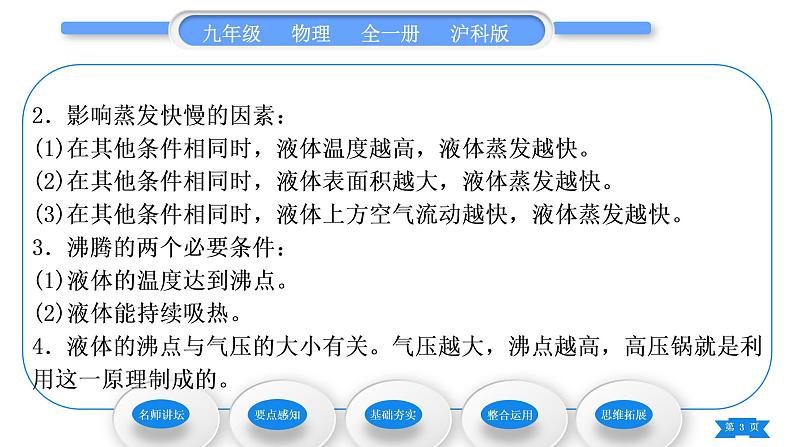 九年级　物理　全一册　沪科版

2．影响蒸发快慢的因素：
(1)在其他条件相同时，液体温度越高，液体蒸发越快。
(2)在其他条件相同时，液体表面积越大，液体蒸发越快。
(3)在其他条件相同时，液体上方空气流动越快，液体蒸发越快。
3．沸腾的两个必要条件：
(1)液体的温度达到沸点。
(2)液体能持续吸热。
4．液体的沸点与气压的大小有关。气压越大，沸点越高，高压锅就是利用这一原理制成的。

名师讲坛　要点感知　基础夯实　整合运用　思维拓展

第 3 页